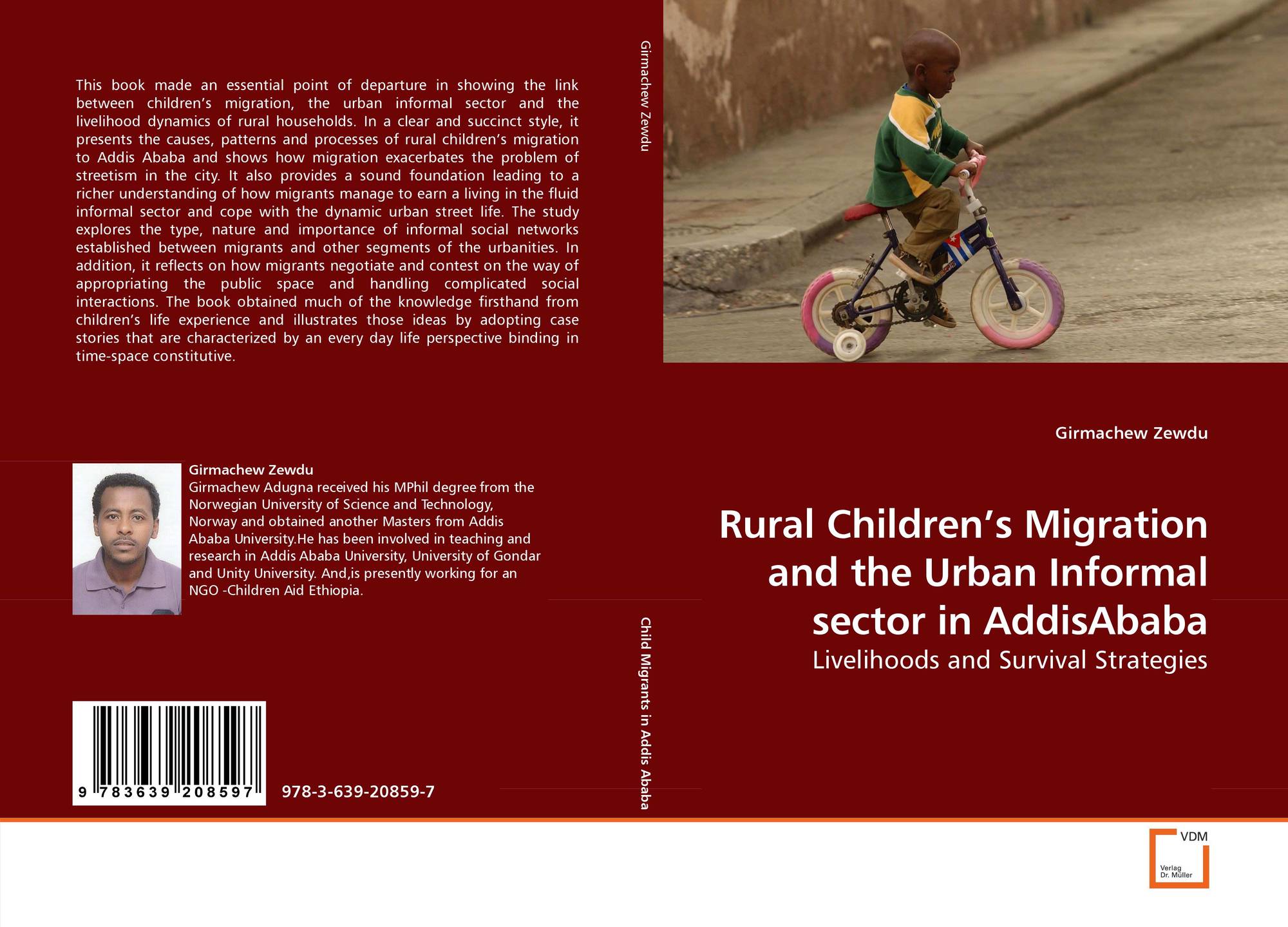 This book made an essential point of departure in showing the link between children's migration, the urban informal sector and the livelihood dynamics of rural households. In a clear and succinct style, it presents the causes, patterns and processes of rural children's migration to Addis Ababa and shows how migration exacerbates the problem of streetism in the city. It also provides a sound foundation leading to a richer understanding of how migrants manage to earn a living in the fluid informal sector and cope with the dynamic urban street life. The study explores the type, nature and importance of informal social networks established between migrants and other segments of the urbanities. In addition, it reflects on how migrants negotiate and contest on the way of appropriating the public space and handling complicated social interactions. The book obtained much of the knowledge firsthand from children's life experience and illustrates those ideas by adopting case stories that are characterized by an every day life perspective binding in time-space constitutive.

Girmachew Zewdu
Girmachew Adugna received his MPhil degree from the Norwegian University of Science and Technology, Norway and obtained another Masters from Addis Ababa University.He has been involved in teaching and research in Addis Ababa University, University of Gondar and Unity University. And,is presently working for an NGO -Children Aid Ethiopia.

9 783639 208597

978-3-639-20859-7

Girmachew Zewdu

Child Migrants in Addis Ababa

Girmachew Zewdu

Rural Children's Migration and the Urban Informal sector in AddisAbaba

Livelihoods and Survival Strategies

VDM
Verlag Dr. Müller